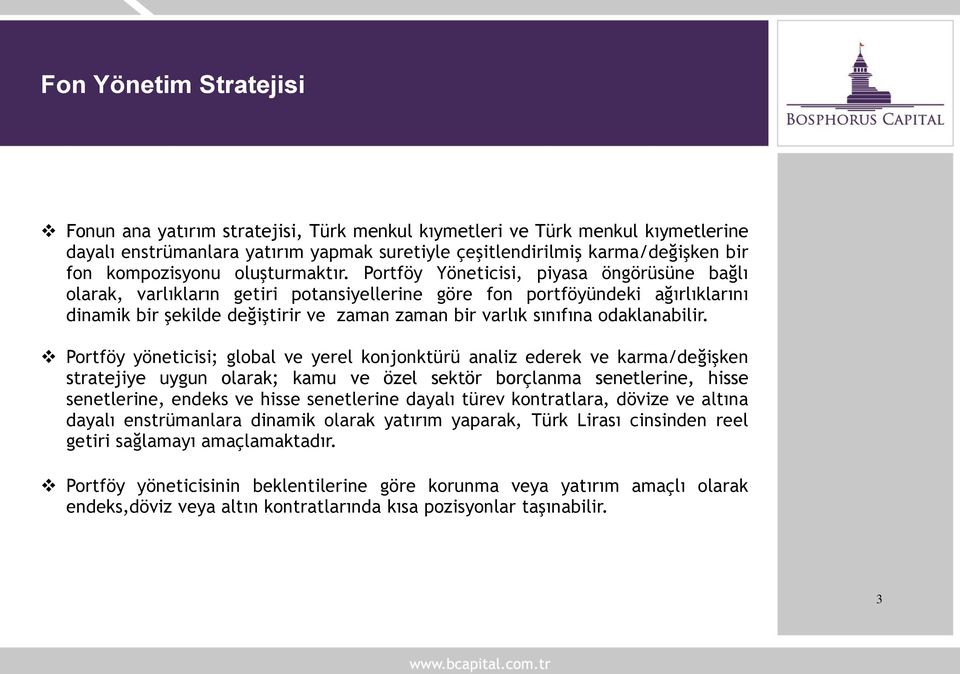 Fon Yönetim Stratejisi

BOSPHORUS CAPITAL

❖ Fonun ana yatırım stratejisi, Türk menkul kıymetleri ve Türk menkul kıymetlerine dayalı enstrümanlara yatırım yapmak suretiyle çeşitlendirilmiş karma/değişken bir fon kompozisyonu oluşturmaktır. Portföy Yöneticisi, piyasa öngörüsüne bağlı olarak, varlıkların getiri potansiyellerine göre fon portföyündeki ağırlıklarını dinamik bir şekilde değiştirir ve zaman zaman bir varlık sınıfına odaklanabilir.

❖ Portföy yöneticisi; global ve yerel konjonktürü analiz ederek ve karma/değişken stratejiye uygun olarak; kamu ve özel sektör borçlanma senetlerine, hisse senetlerine, endeks ve hisse senetlerine dayalı türev kontratlara, dövize ve altına dayalı enstrümanlara dinamik olarak yatırım yaparak, Türk Lirası cinsinden reel getiri sağlamayı amaçlamaktadır.

❖ Portföy yöneticisinin beklentilerine göre korunma veya yatırım amaçlı olarak endeks,döviz veya altın kontratlarında kısa pozisyonlar taşınabilir.

3

www.bcapital.com.tr